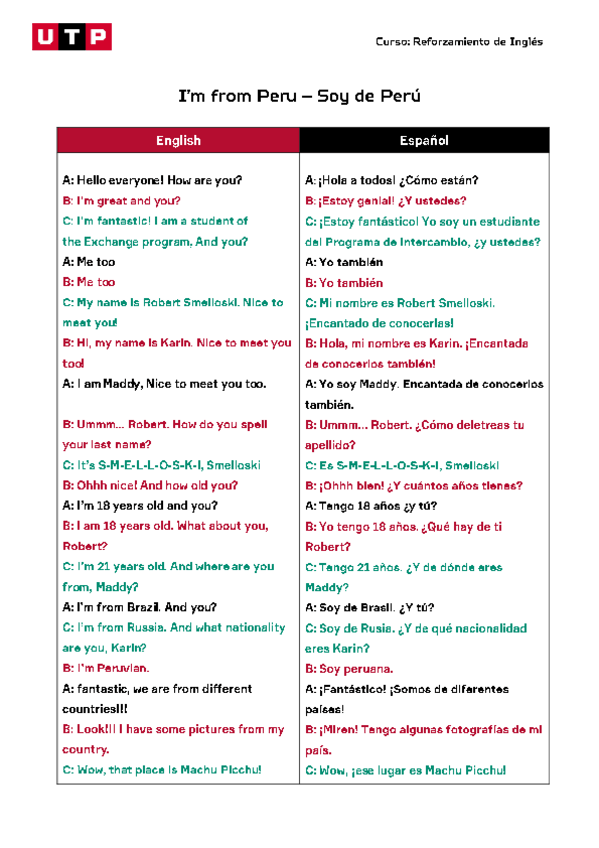 UTP

Curso: Reforzamiento de Inglés

I'm from Peru – Soy de Perú

| English | Español |
|---|---|
| A: Hello everyone! How are you? | A: ¡Hola a todos! ¿Cómo están? |
| B: I'm great and you? | B: ¡Estoy genial! ¿Y ustedes? |
| C: I'm fantastic! I am a student of the Exchange program, And you? | C: ¡Estoy fantástico! Yo soy un estudiante del Programa de Intercambio, ¿y ustedes? |
| A: Me too | A: Yo también |
| B: Me too | B: Yo también |
| C: My name is Robert Smelloski. Nice to meet you! | C: Mi nombre es Robert Smelloski. ¡Encantado de conocerlas! |
| B: Hi, my name is Karin. Nice to meet you too! | B: Hola, mi nombre es Karin. ¡Encantada de conocerlos también! |
| A: I am Maddy, Nice to meet you too. | A: Yo soy Maddy. Encantada de conocerlos también. |
| B: Ummm... Robert. How do you spell your last name? | B: Ummm... Robert. ¿Cómo deletreas tu apellido? |
| C: It's S-M-E-L-L-O-S-K-I, Smelloski | C: Es S-M-E-L-L-O-S-K-I, Smelloski |
| B: Ohhh nice! And how old you? | B: ¡Ohhh bien! ¿Y cuántos años tienes? |
| A: I'm 18 years old and you? | A: Tengo 18 años ¿y tú? |
| B: I am 18 years old. What about you, Robert? | B: Yo tengo 18 años. ¿Qué hay de ti Robert? |
| C: I'm 21 years old. And where are you from, Maddy? | C: Tengo 21 años. ¿Y de dónde eres Maddy? |
| A: I'm from Brazil. And you? | A: Soy de Brasil. ¿Y tú? |
| C: I'm from Russia. And what nationality are you, Karin? | C: Soy de Rusia. ¿Y de qué nacionalidad eres Karin? |
| B: I'm Peruvian. | B: Soy peruana. |
| A: fantastic, we are from different countries!!! | A: ¡Fantástico! ¡Somos de diferentes países! |
| B: Look!!! I have some pictures from my country. | B: ¡Miren! Tengo algunas fotografías de mi país. |
| C: Wow, that place is Machu Picchu! | C: Wow, ¡ese lugar es Machu Picchu! |